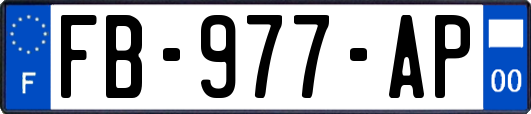 F

FB-977-AP

00